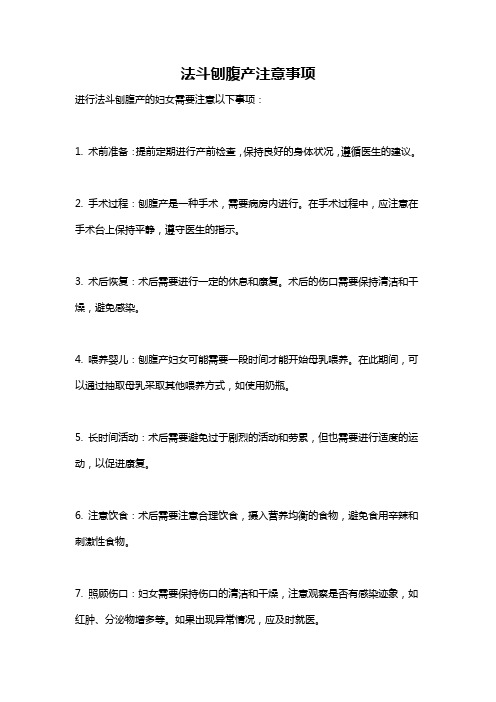 法斗刨腹产注意事项

进行法斗刨腹产的妇女需要注意以下事项：

1. 术前准备：提前定期进行产前检查，保持良好的身体状况，遵循医生的建议。

2. 手术过程：刨腹产是一种手术，需要病房内进行。在手术过程中，应注意在手术台上保持平静，遵守医生的指示。

3. 术后恢复：术后需要进行一定的休息和康复。术后的伤口需要保持清洁和干燥，避免感染。

4. 喂养婴儿：刨腹产妇女可能需要一段时间才能开始母乳喂养。在此期间，可以通过抽取母乳采取其他喂养方式，如使用奶瓶。

5. 长时间活动：术后需要避免过于剧烈的活动和劳累，但也需要进行适度的运动，以促进康复。

6. 注意饮食：术后需要注意合理饮食，摄入营养均衡的食物，避免食用辛辣和刺激性食物。

7. 照顾伤口：妇女需要保持伤口的清洁和干燥，注意观察是否有感染迹象，如红肿、分泌物增多等。如果出现异常情况，应及时就医。